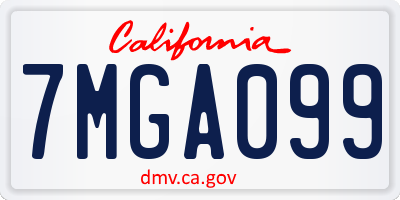 California

7MGA099

dmv.ca.gov